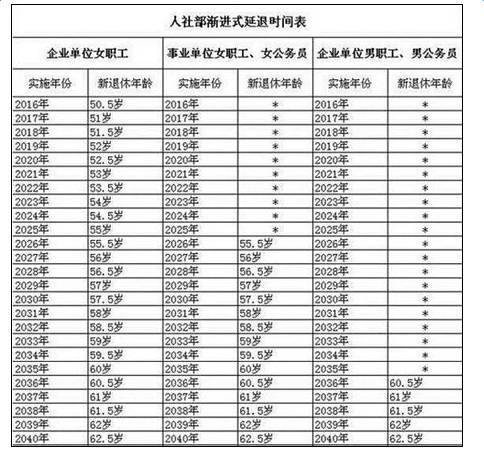 人社部渐进式延退时间表

| 企业单位女职工 | | 事业单位女职工、女公务员 | | 企业单位男职工、男公务员 | |
|---|---|---|---|---|---|
| 实施年份 | 新退休年龄 | 实施年份 | 新退休年龄 | 实施年份 | 新退休年龄 |
| 2016年 | 50.5岁 | 2016年 | * | 2016年 | * |
| 2017年 | 51岁 | 2017年 | * | 2017年 | * |
| 2018年 | 51.5岁 | 2018年 | * | 2018年 | * |
| 2019年 | 52岁 | 2019年 | * | 2019年 | * |
| 2020年 | 52.5岁 | 2020年 | * | 2020年 | * |
| 2021年 | 53岁 | 2021年 | * | 2021年 | * |
| 2022年 | 53.5岁 | 2022年 | * | 2022年 | * |
| 2023年 | 54岁 | 2023年 | * | 2023年 | * |
| 2024年 | 54.5岁 | 2024年 | * | 2024年 | * |
| 2025年 | 55岁 | 2025年 | * | 2025年 | * |
| 2026年 | 55.5岁 | 2026年 | 55.5岁 | 2026年 | * |
| 2027年 | 56岁 | 2027年 | 56岁 | 2027年 | * |
| 2028年 | 56.5岁 | 2028年 | 56.5岁 | 2028年 | * |
| 2029年 | 57岁 | 2029年 | 57岁 | 2029年 | * |
| 2030年 | 57.5岁 | 2030年 | 57.5岁 | 2030年 | * |
| 2031年 | 58岁 | 2031年 | 58岁 | 2031年 | * |
| 2032年 | 58.5岁 | 2032年 | 58.5岁 | 2032年 | * |
| 2033年 | 59岁 | 2033年 | 59岁 | 2033年 | * |
| 2034年 | 59.5岁 | 2034年 | 59.5岁 | 2034年 | * |
| 2035年 | 60岁 | 2035年 | 60岁 | 2035年 | * |
| 2036年 | 60.5岁 | 2036年 | 60.5岁 | 2036年 | 60.5岁 |
| 2037年 | 61岁 | 2037年 | 61岁 | 2037年 | 61岁 |
| 2038年 | 61.5岁 | 2038年 | 61.5岁 | 2038年 | 61.5岁 |
| 2039年 | 62岁 | 2039年 | 62岁 | 2039年 | 62岁 |
| 2040年 | 62.5岁 | 2040年 | 62.5岁 | 2040年 | 62.5岁 |